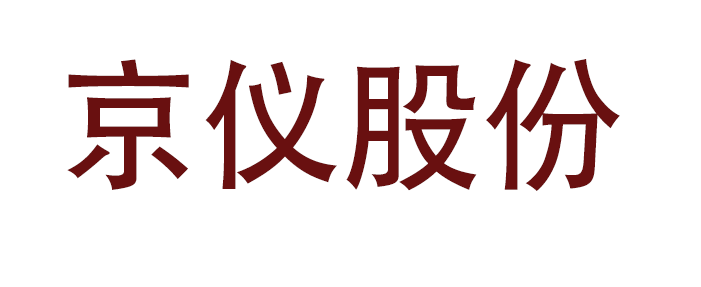 京仪股份